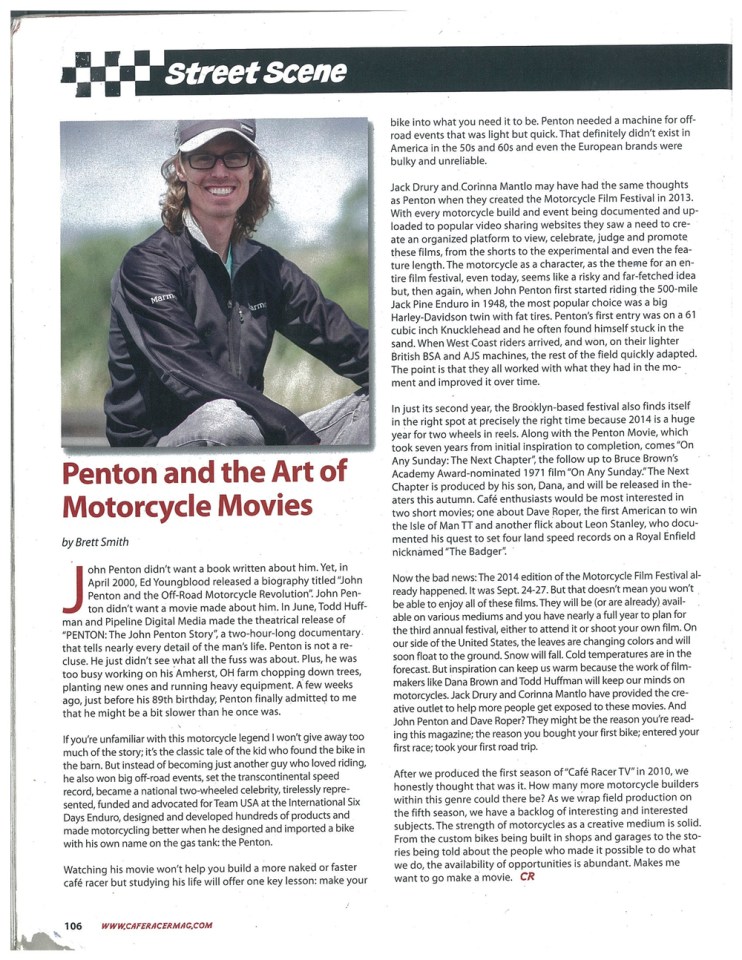 Street Scene

Marm

Marm

Penton and the Art of Motorcycle Movies

by Brett Smith

John Penton didn't want a book written about him. Yet, in April 2000, Ed Youngblood released a biography titled "John Penton and the Off-Road Motorcycle Revolution". John Penton didn't want a movie made about him. In June, Todd Huffman and Pipeline Digital Media made the theatrical release of "PENTON: The John Penton Story", a two-hour-long documentary that tells nearly every detail of the man's life. Penton is not a recluse. He just didn't see what all the fuss was about. Plus, he was too busy working on his Amherst, OH farm chopping down trees, planting new ones and running heavy equipment. A few weeks ago, just before his 89th birthday, Penton finally admitted to me that he might be a bit slower than he once was.

If you're unfamiliar with this motorcycle legend I won't give away too much of the story; it's the classic tale of the kid who found the bike in the barn. But instead of becoming just another guy who loved riding, he also won big off-road events, set the transcontinental speed record, became a national two-wheeled celebrity, tirelessly represented, funded and advocated for Team USA at the International Six Days Enduro, designed and developed hundreds of products and made motorcycling better when he designed and imported a bike with his own name on the gas tank: the Penton.

Watching his movie won't help you build a more naked or faster café racer but studying his life will offer one key lesson: make your bike into what you need it to be. Penton needed a machine for off-road events that was light but quick. That definitely didn't exist in America in the 50s and 60s and even the European brands were bulky and unreliable.

Jack Drury and Corinna Mantlo may have had the same thoughts as Penton when they created the Motorcycle Film Festival in 2013. With every motorcycle build and event being documented and uploaded to popular video sharing websites they saw a need to create an organized platform to view, celebrate, judge and promote these films, from the shorts to the experimental and even the feature length. The motorcycle as a character, as the theme for an entire film festival, even today, seems like a risky and far-fetched idea but, then again, when John Penton first started riding the 500-mile Jack Pine Enduro in 1948, the most popular choice was a big Harley-Davidson twin with fat tires. Penton's first entry was on a 61 cubic inch Knucklehead and he often found himself stuck in the sand. When West Coast riders arrived, and won, on their lighter British BSA and AJS machines, the rest of the field quickly adapted. The point is that they all worked with what they had in the moment and improved it over time.

In just its second year, the Brooklyn-based festival also finds itself in the right spot at precisely the right time because 2014 is a huge year for two wheels in reels. Along with the Penton Movie, which took seven years from initial inspiration to completion, comes "On Any Sunday: The Next Chapter", the follow up to Bruce Brown's Academy Award-nominated 1971 film "On Any Sunday." The Next Chapter is produced by his son, Dana, and will be released in theaters this autumn. Café enthusiasts would be most interested in two short movies; one about Dave Roper, the first American to win the Isle of Man TT and another flick about Leon Stanley, who documented his quest to set four land speed records on a Royal Enfield nicknamed "The Badger".

Now the bad news: The 2014 edition of the Motorcycle Film Festival already happened. It was Sept. 24-27. But that doesn't mean you won't be able to enjoy all of these films. They will be (or are already) available on various mediums and you have nearly a full year to plan for the third annual festival, either to attend it or shoot your own film. On our side of the United States, the leaves are changing colors and will soon float to the ground. Snow will fall. Cold temperatures are in the forecast. But inspiration can keep us warm because the work of filmmakers like Dana Brown and Todd Huffman will keep our minds on motorcycles. Jack Drury and Corinna Mantlo have provided the creative outlet to help more people get exposed to these movies. And John Penton and Dave Roper? They might be the reason you're reading this magazine; the reason you bought your first bike; entered your first race; took your first road trip.

After we produced the first season of "Café Racer TV" in 2010, we honestly thought that was it. How many more motorcycle builders within this genre could there be? As we wrap field production on the fifth season, we have a backlog of interesting and interested subjects. The strength of motorcycles as a creative medium is solid. From the custom bikes being built in shops and garages to the stories being told about the people who made it possible to do what we do, the availability of opportunities is abundant. Makes me want to go make a movie. CR

106 WWW.CAFERACERMAG.COM